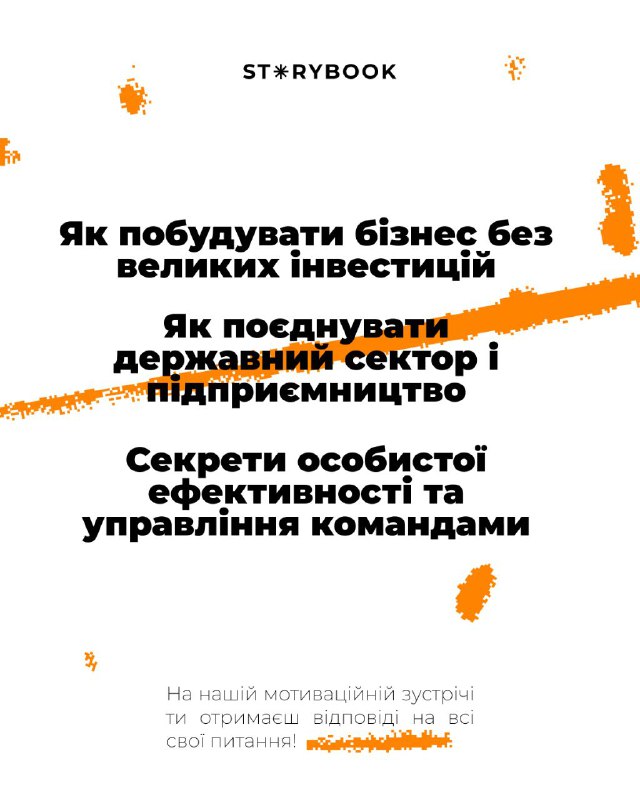 ST✳RYBOOK

Як побудувати бізнес без великих інвестицій

Як поєднувати державний сектор і підприємництво

Секрети особистої ефективності та управління командами

На нашій мотиваційній зустрічі ти отримаєш відповіді на всі свої питання!